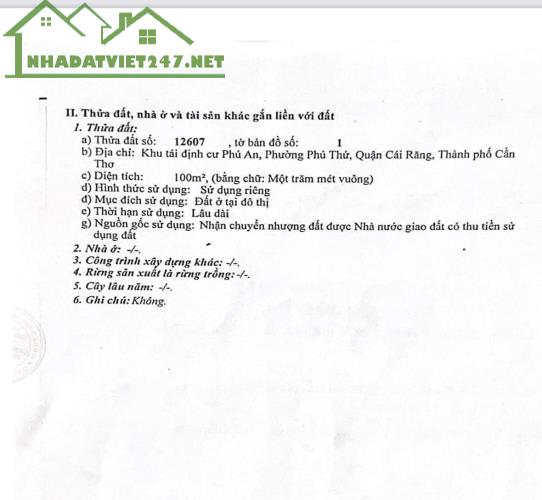 NHADATVIET247.NET

II. Thửa đất, nhà ở và tài sản khác gắn liền với đất
1. Thửa đất:
a) Thửa đất số: 12607 , tờ bản đồ số: 1
b) Địa chỉ: Khu tái định cư Phú An, Phường Phú Thứ, Quận Cái Răng, Thành phố Cần Thơ
c) Diện tích: 100m², (bằng chữ: Một trăm mét vuông)
d) Hình thức sử dụng: Sử dụng riêng
đ) Mục đích sử dụng: Đất ở tại đô thị
e) Thời hạn sử dụng: Lâu dài
g) Nguồn gốc sử dụng: Nhận chuyển nhượng đất được Nhà nước giao đất có thu tiền sử dụng đất
2. Nhà ở: -/-.
3. Công trình xây dựng khác: -/-.
4. Rừng sản xuất là rừng trồng: -/-.
5. Cây lâu năm: -/-.
6. Ghi chú: Không.